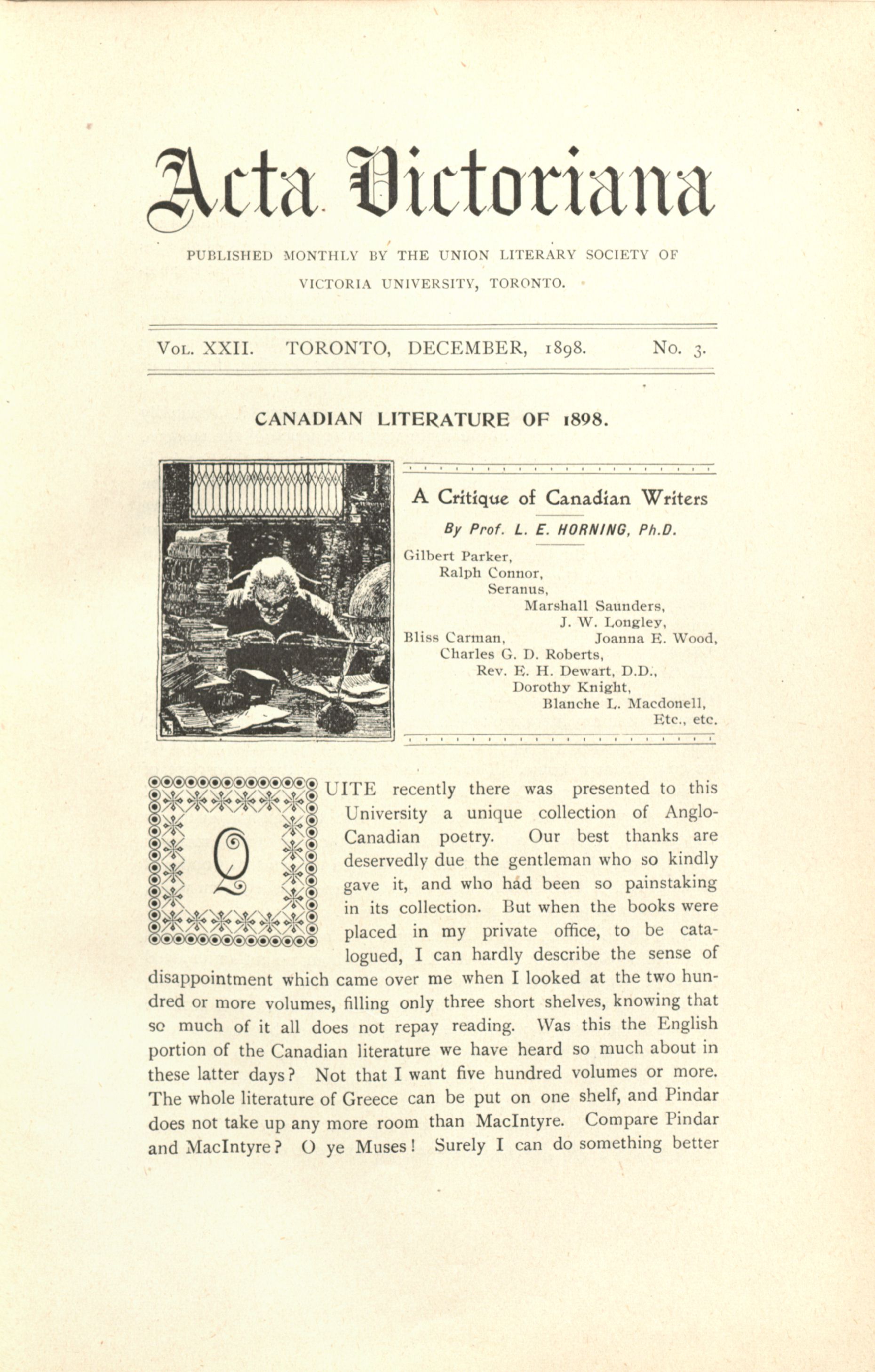 Acta Victoriana

PUBLISHED MONTHLY BY THE UNION LITERARY SOCIETY OF VICTORIA UNIVERSITY, TORONTO.

VOL. XXII. TORONTO, DECEMBER, 1898. No. 3.

CANADIAN LITERATURE OF 1898.

A Critique of Canadian Writers

By Prof. L. E. HORNING, Ph.D.

Gilbert Parker,
Ralph Connor,
Seranus,
Marshall Saunders,
J. W. Longley,
Bliss Carman,
Joanna E. Wood,
Charles G. D. Roberts,
Rev. E. H. Dewart, D.D.,
Dorothy Knight,
Blanche L. Macdonell,
Etc., etc.

QUITE recently there was presented to this University a unique collection of Anglo-Canadian poetry. Our best thanks are deservedly due the gentleman who so kindly gave it, and who had been so painstaking in its collection. But when the books were placed in my private office, to be catalogued, I can hardly describe the sense of disappointment which came over me when I looked at the two hundred or more volumes, filling only three short shelves, knowing that so much of it all does not repay reading. Was this the English portion of the Canadian literature we have heard so much about in these latter days? Not that I want five hundred volumes or more. The whole literature of Greece can be put on one shelf, and Pindar does not take up any more room than MacIntyre. Compare Pindar and MacIntyre? O ye Muses! Surely I can do something better